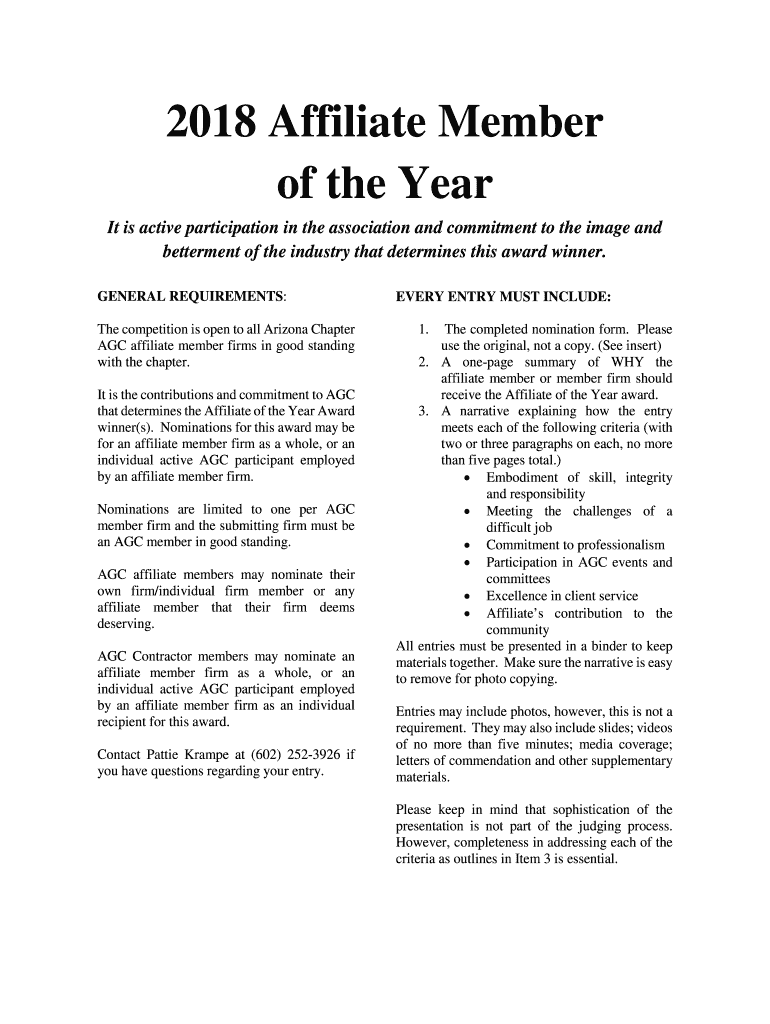 2018 Affiliate Member of the Year

It is active participation in the association and commitment to the image and betterment of the industry that determines this award winner.

GENERAL REQUIREMENTS:

The competition is open to all Arizona Chapter AGC affiliate member firms in good standing with the chapter.

It is the contributions and commitment to AGC that determines the Affiliate of the Year Award winner(s). Nominations for this award may be for an affiliate member firm as a whole, or an individual active AGC participant employed by an affiliate member firm.

Nominations are limited to one per AGC member firm and the submitting firm must be an AGC member in good standing.

AGC affiliate members may nominate their own firm/individual firm member or any affiliate member that their firm deems deserving.

AGC Contractor members may nominate an affiliate member firm as a whole, or an individual active AGC participant employed by an affiliate member firm as an individual recipient for this award.

Contact Pattie Krampe at (602) 252-3926 if you have questions regarding your entry.

EVERY ENTRY MUST INCLUDE:

1. The completed nomination form. Please use the original, not a copy. (See insert)
2. A one-page summary of WHY the affiliate member or member firm should receive the Affiliate of the Year award.
3. A narrative explaining how the entry meets each of the following criteria (with two or three paragraphs on each, no more than five pages total.)
   • Embodiment of skill, integrity and responsibility
   • Meeting the challenges of a difficult job
   • Commitment to professionalism
   • Participation in AGC events and committees
   • Excellence in client service
   • Affiliate's contribution to the community

All entries must be presented in a binder to keep materials together. Make sure the narrative is easy to remove for photo copying.

Entries may include photos, however, this is not a requirement. They may also include slides; videos of no more than five minutes; media coverage; letters of commendation and other supplementary materials.

Please keep in mind that sophistication of the presentation is not part of the judging process. However, completeness in addressing each of the criteria as outlines in Item 3 is essential.